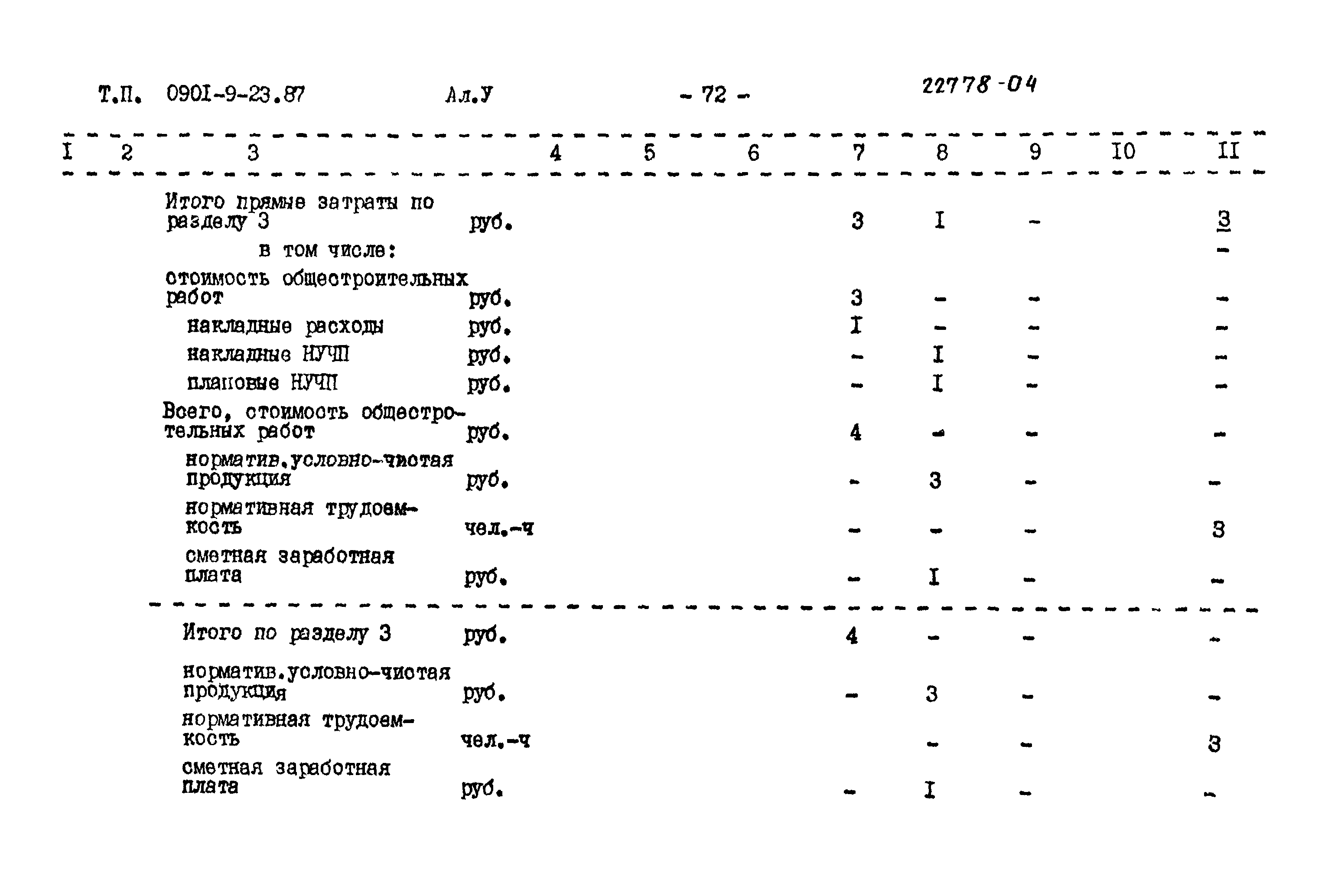 Т.П. 090I-9-23.87 Ал.У - 72 - 22778-04

| I | 2 | 3 | 4 | 5 | 6 | 7 | 8 | 9 | I0 | II |
|---|---|---|---|---|---|---|---|---|---|---|
| | | Итого прямые затраты по разделу 3 | руб. | | | 3 | I | - | | 3 |
| | | в том числе: | | | | | | | | - |
| | | стоимость общестроительных работ | руб. | | | 3 | - | - | | - |
| | | накладные расходы | руб. | | | I | - | - | | - |
| | | накладные НУЧП | руб. | | | - | I | - | | - |
| | | плановые НУЧП | руб. | | | - | I | - | | - |
| | | Всего, стоимость общестротельных работ | руб. | | | 4 | - | - | | - |
| | | норматив.условно-чистая продукция | руб. | | | - | 3 | - | | - |
| | | нормативная трудоемкость | чел.-ч | | | - | - | - | | 3 |
| | | сметная заработная плата | руб. | | | - | I | - | | - |
| | | Итого по разделу 3 | руб. | | | 4 | - | - | | - |
| | | норматив.условно-чистая продукция | руб. | | | - | 3 | - | | - |
| | | нормативная трудоемкость | чел.-ч | | | | - | - | | 3 |
| | | сметная заработная плата | руб. | | | - | I | - | | - |